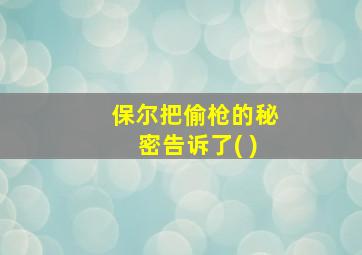 保尔把偷枪的秘密告诉了( )